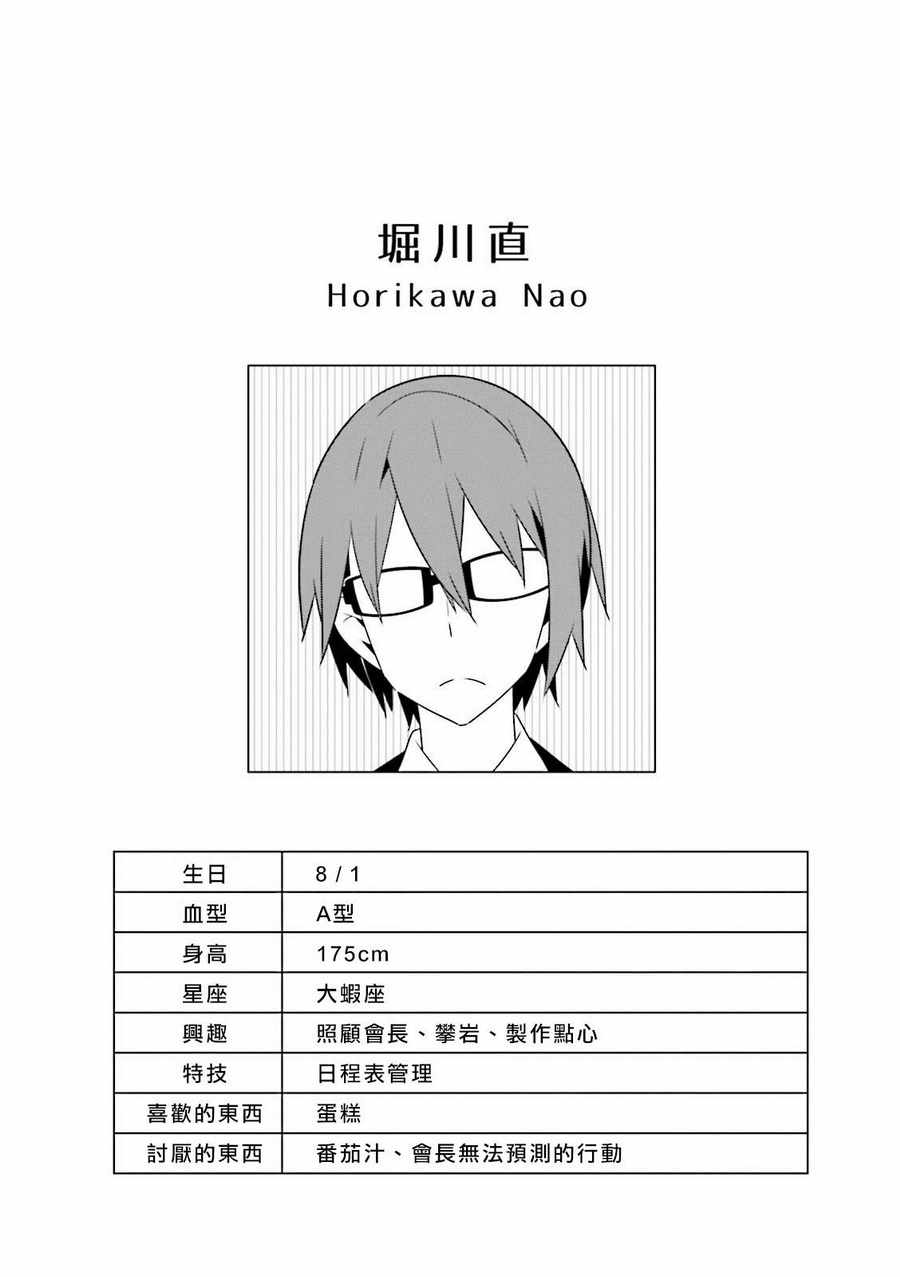 堀川直

Horikawa Nao

| 生日 | 8 / 1 |
|---|---|
| 血型 | A型 |
| 身高 | 175cm |
| 星座 | 大蝦座 |
| 興趣 | 照顧會長、攀岩、製作點心 |
| 特技 | 日程表管理 |
| 喜歡的東西 | 蛋糕 |
| 討厭的東西 | 番茄汁、會長無法預測的行動 |